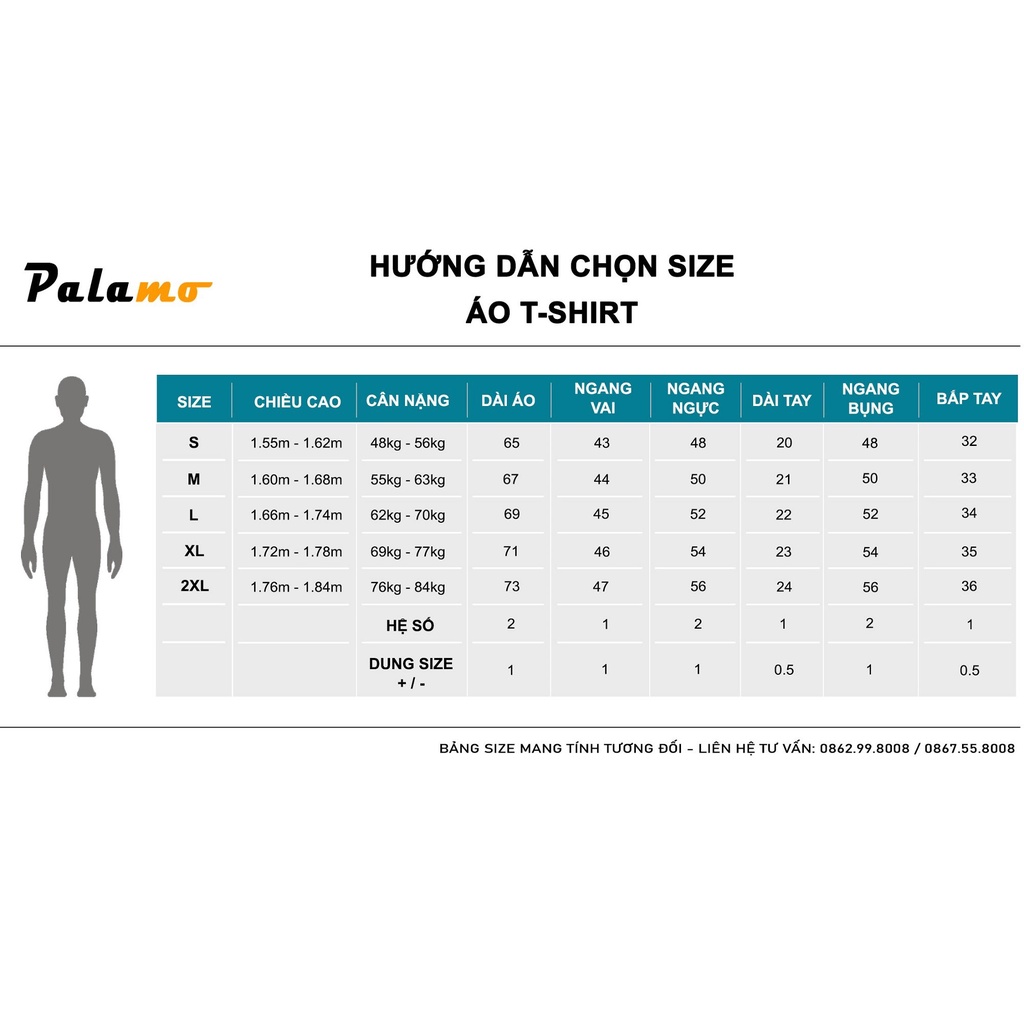 Palamo

HƯỚNG DẪN CHỌN SIZE
ÁO T-SHIRT

| SIZE | CHIỀU CAO | CÂN NẶNG | DÀI ÁO | NGANG VAI | NGANG NGỰC | DÀI TAY | NGANG BỤNG | BẮP TAY |
|---|---|---|---|---|---|---|---|---|
| S | 1.55m - 1.62m | 48kg - 56kg | 65 | 43 | 48 | 20 | 48 | 32 |
| M | 1.60m - 1.68m | 55kg - 63kg | 67 | 44 | 50 | 21 | 50 | 33 |
| L | 1.66m - 1.74m | 62kg - 70kg | 69 | 45 | 52 | 22 | 52 | 34 |
| XL | 1.72m - 1.78m | 69kg - 77kg | 71 | 46 | 54 | 23 | 54 | 35 |
| 2XL | 1.76m - 1.84m | 76kg - 84kg | 73 | 47 | 56 | 24 | 56 | 36 |
| | | HỆ SỐ | 2 | 1 | 2 | 1 | 2 | 1 |
| | | DUNG SIZE + / - | 1 | 1 | 1 | 0.5 | 1 | 0.5 |

BẢNG SIZE MANG TÍNH TƯƠNG ĐỐI – LIÊN HỆ TƯ VẤN: 0862.99.8008 / 0867.55.8008